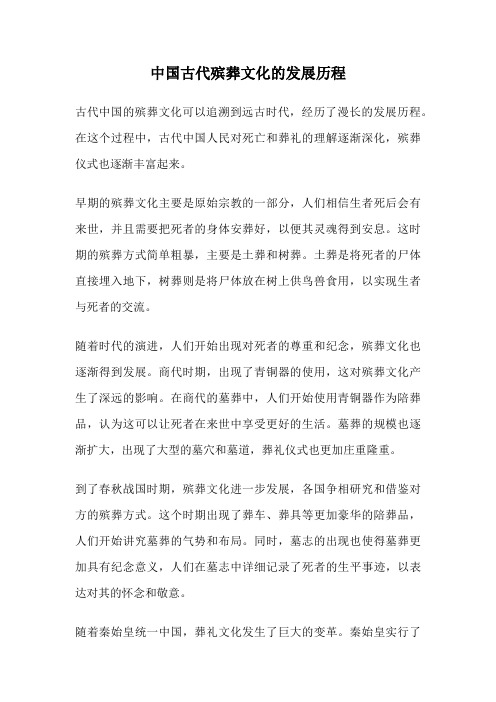 中国古代殡葬文化的发展历程

古代中国的殡葬文化可以追溯到远古时代，经历了漫长的发展历程。在这个过程中，古代中国人民对死亡和葬礼的理解逐渐深化，殡葬仪式也逐渐丰富起来。

早期的殡葬文化主要是原始宗教的一部分，人们相信生者死后会有来世，并且需要把死者的身体安葬好，以便其灵魂得到安息。这时期的殡葬方式简单粗暴，主要是土葬和树葬。土葬是将死者的尸体直接埋入地下，树葬则是将尸体放在树上供鸟兽食用，以实现生者与死者的交流。

随着时代的演进，人们开始出现对死者的尊重和纪念，殡葬文化也逐渐得到发展。商代时期，出现了青铜器的使用，这对殡葬文化产生了深远的影响。在商代的墓葬中，人们开始使用青铜器作为陪葬品，认为这可以让死者在来世中享受更好的生活。墓葬的规模也逐渐扩大，出现了大型的墓穴和墓道，葬礼仪式也更加庄重隆重。

到了春秋战国时期，殡葬文化进一步发展，各国争相研究和借鉴对方的殡葬方式。这个时期出现了葬车、葬具等更加豪华的陪葬品，人们开始讲究墓葬的气势和布局。同时，墓志的出现也使得墓葬更加具有纪念意义，人们在墓志中详细记录了死者的生平事迹，以表达对其的怀念和敬意。

随着秦始皇统一中国，葬礼文化发生了巨大的变革。秦始皇实行了